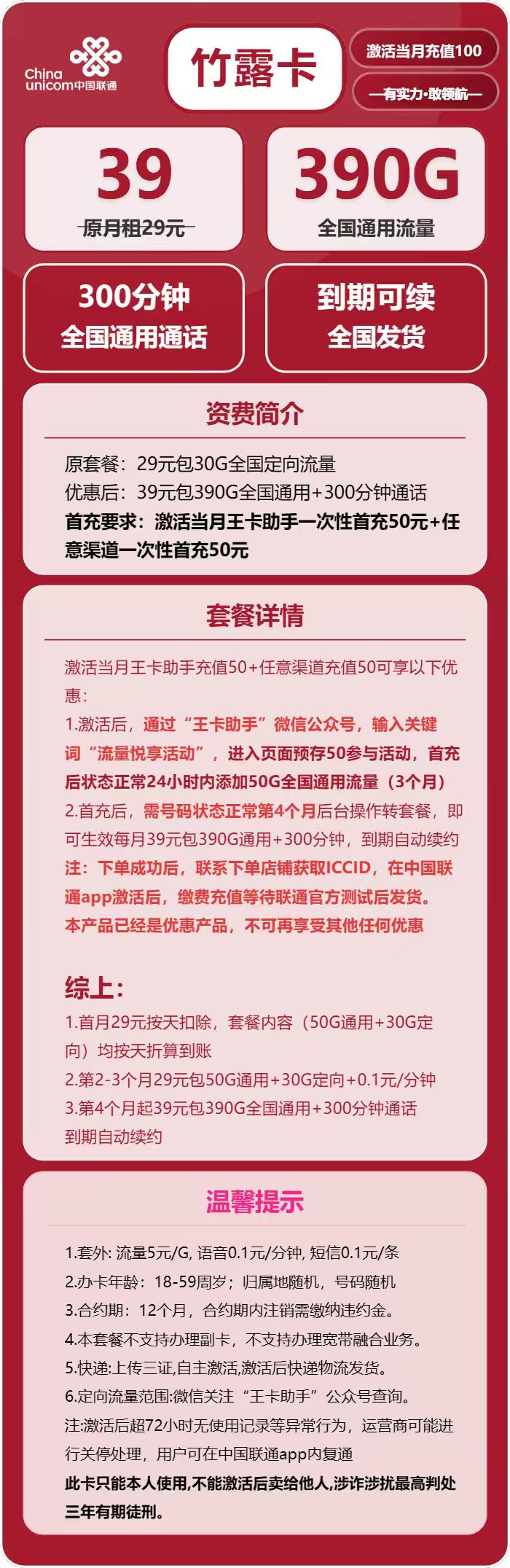 China unicom中国联通

竹露卡

激活当月充值100

—有实力·敢领航—

39
原月租29元

390G
全国通用流量

300分钟
全国通用通话

到期可续
全国发货

资费简介

原套餐：29元包30G全国定向流量
优惠后：39元包390G全国通用+300分钟通话
首充要求：激活当月王卡助手一次性首充50元+任意渠道一次性首充50元

套餐详情

激活当月王卡助手充值50+任意渠道充值50可享以下优惠：
1.激活后，通过“王卡助手”微信公众号，输入关键词“流量悦享活动”，进入页面预存50参与活动，首充后状态正常24小时内添加50G全国通用流量（3个月）
2.首充后，需号码状态正常第4个月后台操作转套餐，即可生效每月39元包390G通用+300分钟，到期自动续约
注：下单成功后，联系下单店铺获取ICCID，在中国联通app激活后，缴费充值等待联通官方测试后发货。
本产品已经是优惠产品，不可再享受其他任何优惠

综上：
1.首月29元按天扣除，套餐内容（50G通用+30G定向）均按天折算到账
2.第2-3个月29元包50G通用+30G定向+0.1元/分钟
3.第4个月起39元包390G全国通用+300分钟通话
到期自动续约

温馨提示

1.套外: 流量5元/G, 语音0.1元/分钟, 短信0.1元/条
2.办卡年龄：18-59周岁；归属地随机，号码随机
3.合约期：12个月，合约期内注销需缴纳违约金。
4.本套餐不支持办理副卡，不支持办理宽带融合业务。
5.快递:上传三证,自主激活,激活后快递物流发货。
6.定向流量范围:微信关注“王卡助手”公众号查询。
注:激活后超72小时无使用记录等异常行为，运营商可能进行关停处理，用户可在中国联通app内复通
此卡只能本人使用,不能激活后卖给他人,涉诈涉扰最高判处三年有期徒刑。